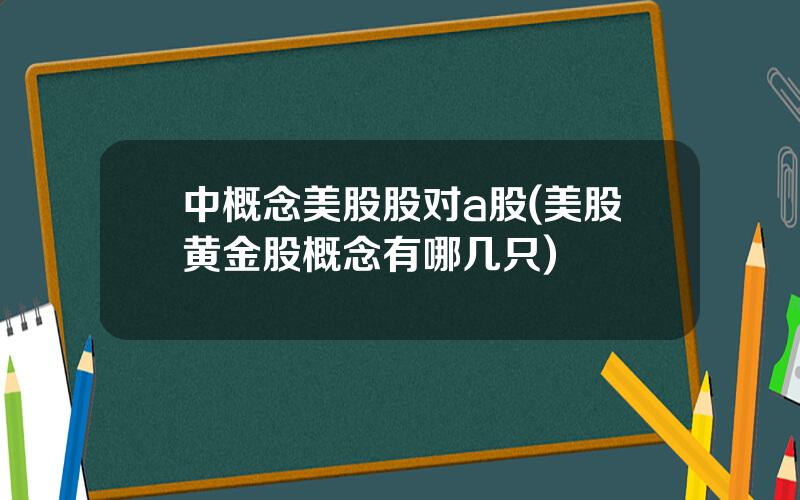 中概念美股股对a股(美股黄金股概念有哪几只)